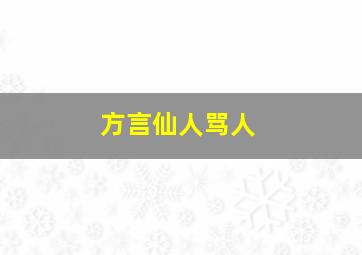 方言仙人骂人